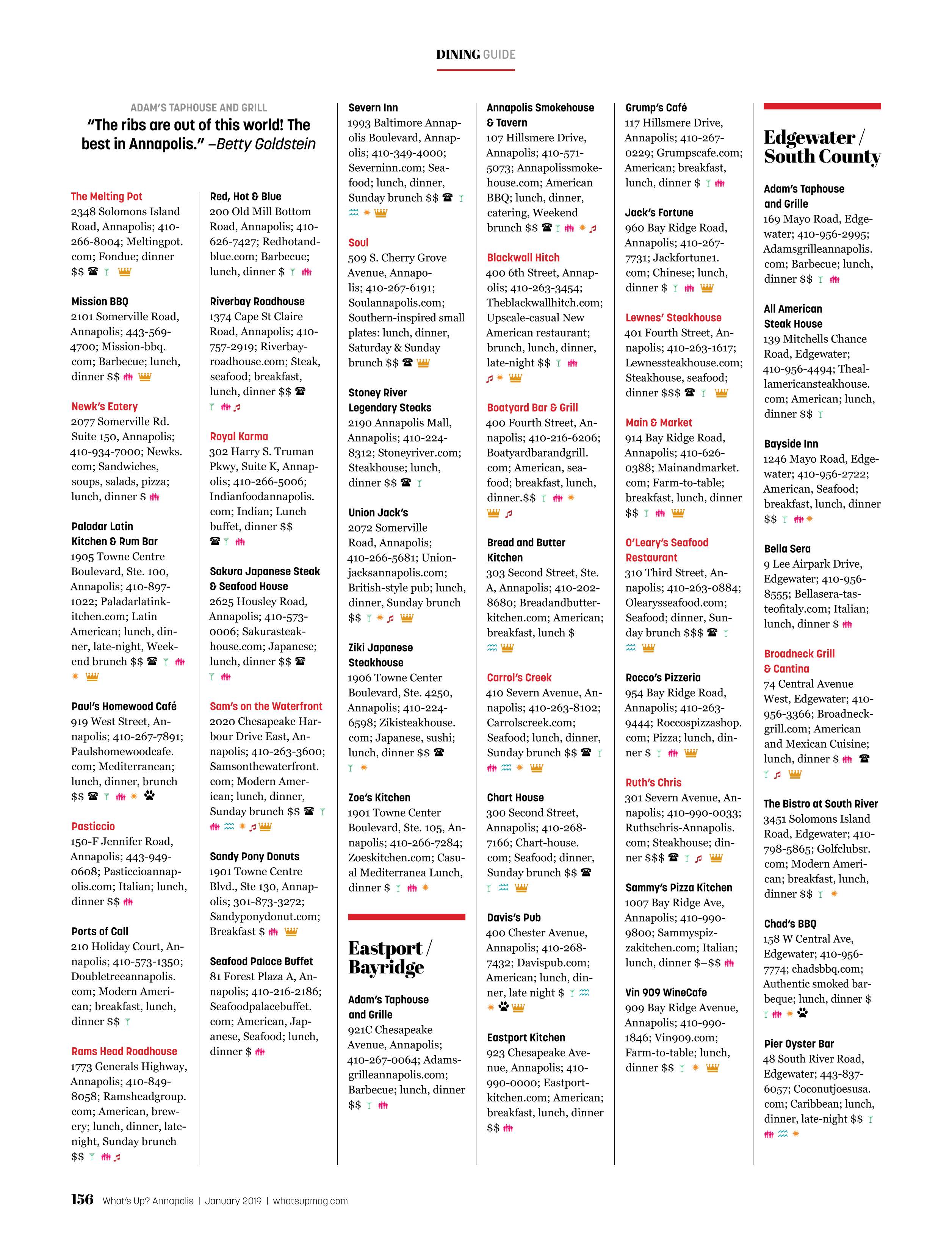 DINING GUIDE

ADAM'S TAPHOUSE AND GRILL
"The ribs are out of this world! The best in Annapolis." –Betty Goldstein

The Melting Pot
2348 Solomons Island Road, Annapolis; 410-266-8004; Meltingpot.com; Fondue; dinner $$

Mission BBQ
2101 Somerville Road, Annapolis; 443-569-4700; Mission-bbq.com; Barbecue; lunch, dinner $$

Newk's Eatery
2077 Somerville Rd. Suite 150, Annapolis; 410-934-7000; Newks.com; Sandwiches, soups, salads, pizza; lunch, dinner $

Paladar Latin Kitchen & Rum Bar
1905 Towne Centre Boulevard, Ste. 100, Annapolis; 410-897-1022; Paladarlatinkitchen.com; Latin American; lunch, dinner, late-night, Weekend brunch $$

Paul's Homewood Café
919 West Street, Annapolis; 410-267-7891; Paulshomewoodcafe.com; Mediterranean; lunch, dinner, brunch $$

Pasticcio
150-F Jennifer Road, Annapolis; 443-949-0608; Pasticcioannapolis.com; Italian; lunch, dinner $$

Ports of Call
210 Holiday Court, Annapolis; 410-573-1350; Doubletreeannapolis.com; Modern American; breakfast, lunch, dinner $$

Rams Head Roadhouse
1773 Generals Highway, Annapolis; 410-849-8058; Ramsheadgroup.com; American, brewery; lunch, dinner, late-night, Sunday brunch $$

Red, Hot & Blue
200 Old Mill Bottom Road, Annapolis; 410-626-7427; Redhotandblue.com; Barbecue; lunch, dinner $

Riverbay Roadhouse
1374 Cape St Claire Road, Annapolis; 410-757-2919; Riverbayroadhouse.com; Steak, seafood; breakfast, lunch, dinner $$

Royal Karma
302 Harry S. Truman Pkwy, Suite K, Annapolis; 410-266-5006; Indianfoodannapolis.com; Indian; Lunch buffet, dinner $$

Sakura Japanese Steak & Seafood House
2625 Housley Road, Annapolis; 410-573-0006; Sakurasteakhouse.com; Japanese; lunch, dinner $$

Sam's on the Waterfront
2020 Chesapeake Harbour Drive East, Annapolis; 410-263-3600; Samsonthewaterfront.com; Modern American; lunch, dinner, Sunday brunch $$

Sandy Pony Donuts
1901 Towne Centre Blvd., Ste 130, Annapolis; 301-873-3272; Sandyponydonut.com; Breakfast $

Seafood Palace Buffet
81 Forest Plaza A, Annapolis; 410-216-2186; Seafoodpalacebuffet.com; American, Japanese, Seafood; lunch, dinner $

Severn Inn
1993 Baltimore Annapolis Boulevard, Annapolis; 410-349-4000; Severninn.com; Seafood; lunch, dinner, Sunday brunch $$

Soul
509 S. Cherry Grove Avenue, Annapolis; 410-267-6191; Soulannapolis.com; Southern-inspired small plates: lunch, dinner, Saturday & Sunday brunch $$

Stoney River Legendary Steaks
2190 Annapolis Mall, Annapolis; 410-224-8312; Stoneyriver.com; Steakhouse; lunch, dinner $$

Union Jack's
2072 Somerville Road, Annapolis; 410-266-5681; Unionjacksannapolis.com; British-style pub; lunch, dinner, Sunday brunch $$

Ziki Japanese Steakhouse
1906 Towne Center Boulevard, Ste. 4250, Annapolis; 410-224-6598; Zikisteakhouse.com; Japanese, sushi; lunch, dinner $$

Zoe's Kitchen
1901 Towne Center Boulevard, Ste. 105, Annapolis; 410-266-7284; Zoeskitchen.com; Casual Mediterranea Lunch, dinner $

Eastport / Bayridge

Adam's Taphouse and Grille
921C Chesapeake Avenue, Annapolis; 410-267-0064; Adamsgrilleannapolis.com; Barbecue; lunch, dinner $$

Annapolis Smokehouse & Tavern
107 Hillsmere Drive, Annapolis; 410-571-5073; Annapolissmokehouse.com; American BBQ; lunch, dinner, catering, Weekend brunch $$

Blackwall Hitch
400 6th Street, Annapolis; 410-263-3454; Theblackwallhitch.com; Upscale-casual New American restaurant; brunch, lunch, dinner, late-night $$

Boatyard Bar & Grill
400 Fourth Street, Annapolis; 410-216-6206; Boatyardbarandgrill.com; American, seafood; breakfast, lunch, dinner.$$

Bread and Butter Kitchen
303 Second Street, Ste. A, Annapolis; 410-202-8680; Breadandbutterkitchen.com; American; breakfast, lunch $

Carrol's Creek
410 Severn Avenue, Annapolis; 410-263-8102; Carrolscreek.com; Seafood; lunch, dinner, Sunday brunch $$

Chart House
300 Second Street, Annapolis; 410-268-7166; Chart-house.com; Seafood; dinner, Sunday brunch $$

Davis's Pub
400 Chester Avenue, Annapolis; 410-268-7432; Davispub.com; American; lunch, dinner, late night $

Eastport Kitchen
923 Chesapeake Avenue, Annapolis; 410-990-0000; Eastportkitchen.com; American; breakfast, lunch, dinner $$

Grump's Café
117 Hillsmere Drive, Annapolis; 410-267-0229; Grumpscafe.com; American; breakfast, lunch, dinner $

Jack's Fortune
960 Bay Ridge Road, Annapolis; 410-267-7731; Jackfortune1.com; Chinese; lunch, dinner $

Lewnes' Steakhouse
401 Fourth Street, Annapolis; 410-263-1617; Lewnessteakhouse.com; Steakhouse, seafood; dinner $$$

Main & Market
914 Bay Ridge Road, Annapolis; 410-626-0388; Mainandmarket.com; Farm-to-table; breakfast, lunch, dinner $$

O'Leary's Seafood Restaurant
310 Third Street, Annapolis; 410-263-0884; Olearysseafood.com; Seafood; dinner, Sunday brunch $$$

Rocco's Pizzeria
954 Bay Ridge Road, Annapolis; 410-263-9444; Roccospizzashop.com; Pizza; lunch, dinner $

Ruth's Chris
301 Severn Avenue, Annapolis; 410-990-0033; Ruthschris-Annapolis.com; Steakhouse; dinner $$$

Sammy's Pizza Kitchen
1007 Bay Ridge Ave, Annapolis; 410-990-9800; Sammyspizzakitchen.com; Italian; lunch, dinner $–$$

Vin 909 WineCafe
909 Bay Ridge Avenue, Annapolis; 410-990-1846; Vin909.com; Farm-to-table; lunch, dinner $$

Edgewater / South County

Adam's Taphouse and Grille
169 Mayo Road, Edgewater; 410-956-2995; Adamsgrilleannapolis.com; Barbecue; lunch, dinner $$

All American Steak House
139 Mitchells Chance Road, Edgewater; 410-956-4494; Theallamericansteakhouse.com; American; lunch, dinner $$

Bayside Inn
1246 Mayo Road, Edgewater; 410-956-2722; American, Seafood; breakfast, lunch, dinner $$

Bella Sera
9 Lee Airpark Drive, Edgewater; 410-956-8555; Bellasera-tasteofitaly.com; Italian; lunch, dinner $

Broadneck Grill & Cantina
74 Central Avenue West, Edgewater; 410-956-3366; Broadneckgrill.com; American and Mexican Cuisine; lunch, dinner $

The Bistro at South River
3451 Solomons Island Road, Edgewater; 410-798-5865; Golfclubsr.com; Modern American; breakfast, lunch, dinner $$

Chad's BBQ
158 W Central Ave, Edgewater; 410-956-7774; chadsbbq.com; Authentic smoked barbeque; lunch, dinner $

Pier Oyster Bar
48 South River Road, Edgewater; 443-837-6057; Coconutjoesusa.com; Caribbean; lunch, dinner, late-night $$

156 What's Up? Annapolis | January 2019 | whatsupmag.com